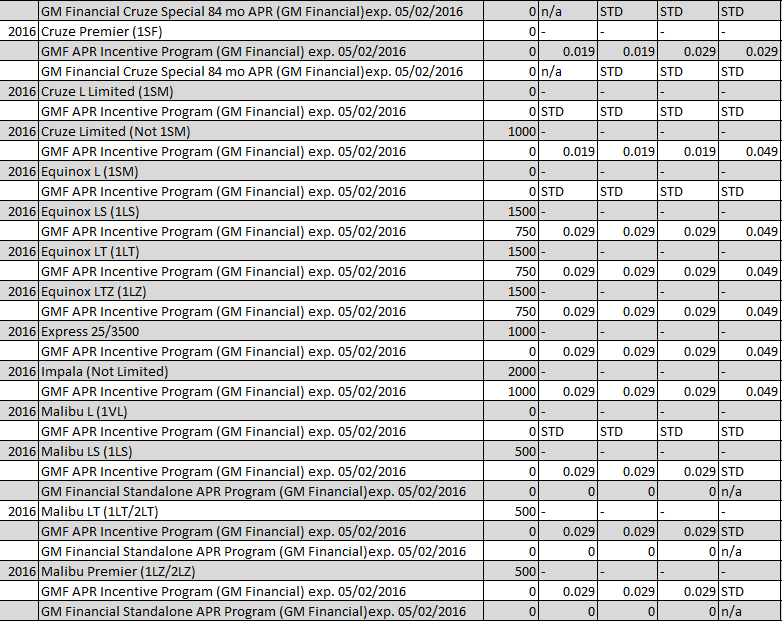 | | | | | | | |
|---|---|---|---|---|---|---|
| | GM Financial Cruze Special 84 mo APR (GM Financial)exp. 05/02/2016 | 0 | n/a | STD | STD | STD |
| 2016 | Cruze Premier (1SF) | 0 | - | - | - | - |
| | GMF APR Incentive Program (GM Financial) exp. 05/02/2016 | 0 | 0.019 | 0.019 | 0.029 | 0.029 |
| | GM Financial Cruze Special 84 mo APR (GM Financial)exp. 05/02/2016 | 0 | n/a | STD | STD | STD |
| 2016 | Cruze L Limited (1SM) | 0 | - | - | - | - |
| | GMF APR Incentive Program (GM Financial) exp. 05/02/2016 | 0 | STD | STD | STD | STD |
| 2016 | Cruze Limited (Not 1SM) | 1000 | - | - | - | - |
| | GMF APR Incentive Program (GM Financial) exp. 05/02/2016 | 0 | 0.019 | 0.019 | 0.019 | 0.049 |
| 2016 | Equinox L (1SM) | 0 | - | - | - | - |
| | GMF APR Incentive Program (GM Financial) exp. 05/02/2016 | 0 | STD | STD | STD | STD |
| 2016 | Equinox LS (1LS) | 1500 | - | - | - | - |
| | GMF APR Incentive Program (GM Financial) exp. 05/02/2016 | 750 | 0.029 | 0.029 | 0.029 | 0.049 |
| 2016 | Equinox LT (1LT) | 1500 | - | - | - | - |
| | GMF APR Incentive Program (GM Financial) exp. 05/02/2016 | 750 | 0.029 | 0.029 | 0.029 | 0.049 |
| 2016 | Equinox LTZ (1LZ) | 1500 | - | - | - | - |
| | GMF APR Incentive Program (GM Financial) exp. 05/02/2016 | 750 | 0.029 | 0.029 | 0.029 | 0.049 |
| 2016 | Express 25/3500 | 1000 | - | - | - | - |
| | GMF APR Incentive Program (GM Financial) exp. 05/02/2016 | 0 | 0.029 | 0.029 | 0.029 | 0.049 |
| 2016 | Impala (Not Limited) | 2000 | - | - | - | - |
| | GMF APR Incentive Program (GM Financial) exp. 05/02/2016 | 1000 | 0.029 | 0.029 | 0.029 | 0.049 |
| 2016 | Malibu L (1VL) | 0 | - | - | - | - |
| | GMF APR Incentive Program (GM Financial) exp. 05/02/2016 | 0 | STD | STD | STD | STD |
| 2016 | Malibu LS (1LS) | 500 | - | - | - | - |
| | GMF APR Incentive Program (GM Financial) exp. 05/02/2016 | 0 | 0.029 | 0.029 | 0.029 | STD |
| | GM Financial Standalone APR Program (GM Financial)exp. 05/02/2016 | 0 | 0 | 0 | 0 | n/a |
| 2016 | Malibu LT (1LT/2LT) | 500 | - | - | - | - |
| | GMF APR Incentive Program (GM Financial) exp. 05/02/2016 | 0 | 0.029 | 0.029 | 0.029 | STD |
| | GM Financial Standalone APR Program (GM Financial)exp. 05/02/2016 | 0 | 0 | 0 | 0 | n/a |
| 2016 | Malibu Premier (1LZ/2LZ) | 500 | - | - | - | - |
| | GMF APR Incentive Program (GM Financial) exp. 05/02/2016 | 0 | 0.029 | 0.029 | 0.029 | STD |
| | GM Financial Standalone APR Program (GM Financial)exp. 05/02/2016 | 0 | 0 | 0 | 0 | n/a |